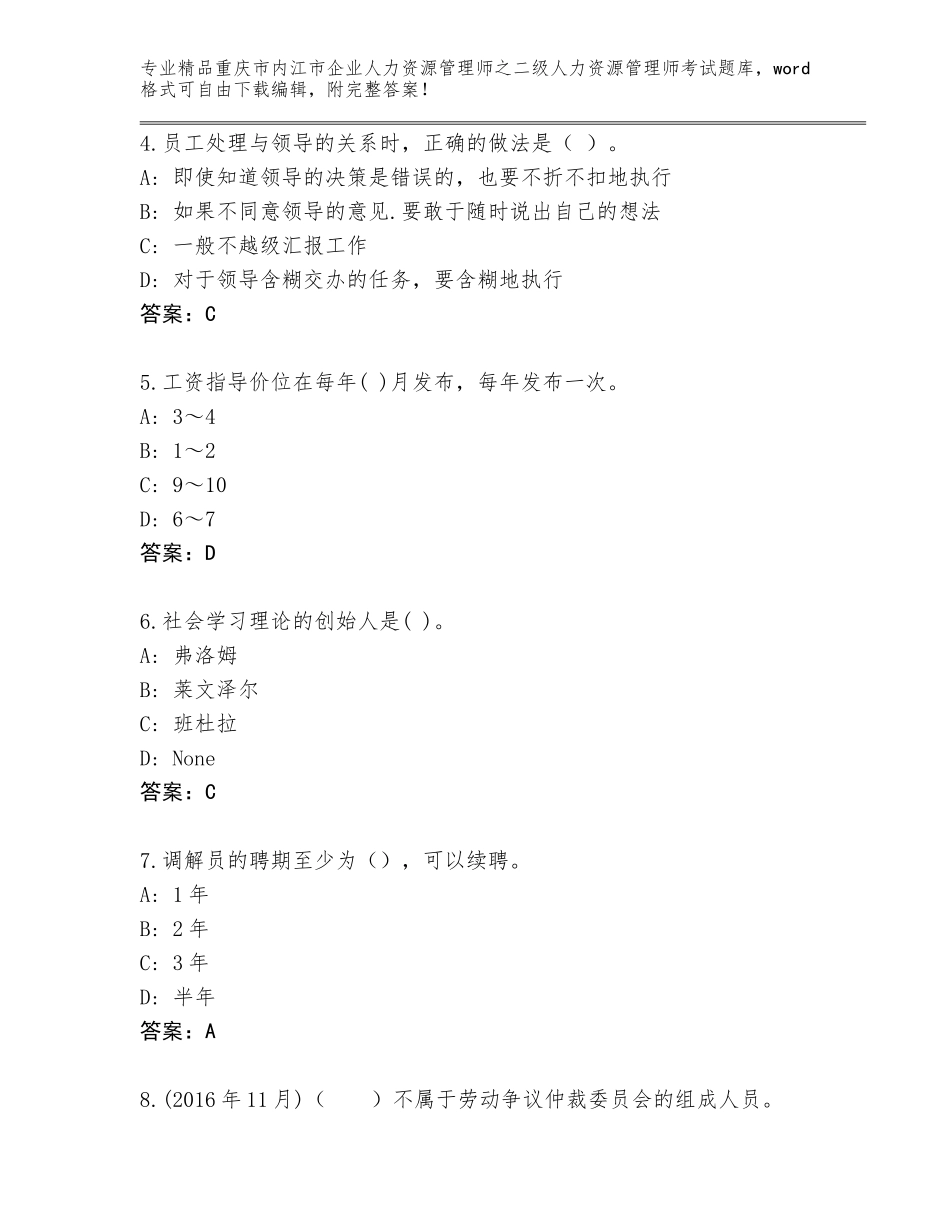 专业精品重庆市内江市企业人力资源管理师之二级人力资源管理师考试题库，word格式可自由下载编辑，附完整答案！

4.员工处理与领导的关系时，正确的做法是（ ）。
A：即使知道领导的决策是错误的，也要不折不扣地执行
B：如果不同意领导的意见.要敢于随时说出自己的想法
C：一般不越级汇报工作
D：对于领导含糊交办的任务，要含糊地执行
答案：C

5.工资指导价位在每年( )月发布，每年发布一次。
A：3～4
B：1～2
C：9～10
D：6～7
答案：D

6.社会学习理论的创始人是( )。
A：弗洛姆
B：莱文泽尔
C：班杜拉
D：None
答案：C

7.调解员的聘期至少为（），可以续聘。
A：1年
B：2年
C：3年
D：半年
答案：A

8.(2016年11月)（　　）不属于劳动争议仲裁委员会的组成人员。